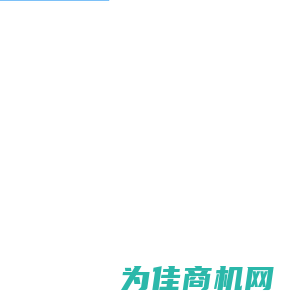 为佳商机网